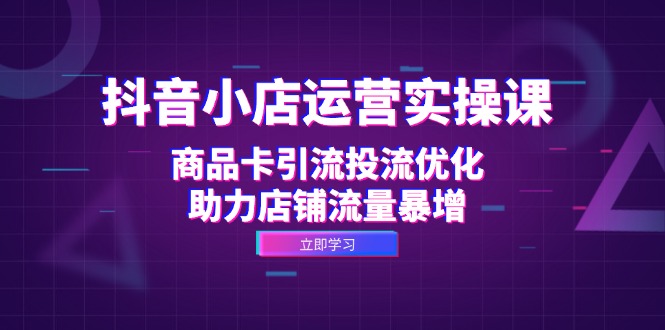 抖音小店运营实操课

商品卡引流投流优化
助力店铺流量暴增

立即学习